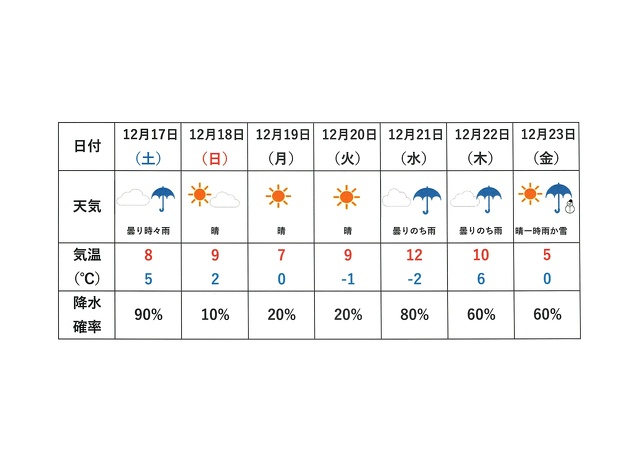 | 日付 | 12月17日（土） | 12月18日（日） | 12月19日（月） | 12月20日（火） | 12月21日（水） | 12月22日（木） | 12月23日（金） |
|---|---|---|---|---|---|---|---|
| 天気 | 曇り時々雨 | 晴 | 晴 | 晴 | 曇りのち雨 | 曇りのち雨 | 晴一時雨か雪 |
| 気温（℃） | 8 5 | 9 2 | 7 0 | 9 -1 | 12 -2 | 10 6 | 5 0 |
| 降水確率 | 90% | 10% | 20% | 20% | 80% | 60% | 60% |